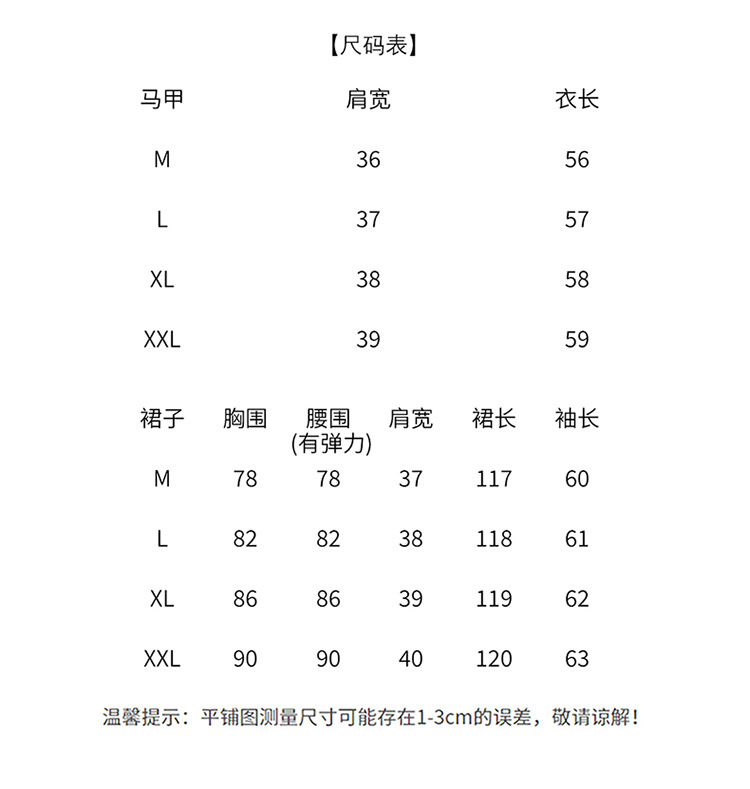 【尺码表】

| 马甲 | 肩宽 | 衣长 |
|---|---|---|
| M | 36 | 56 |
| L | 37 | 57 |
| XL | 38 | 58 |
| XXL | 39 | 59 |

| 裙子 | 胸围 | 腰围(有弹力) | 肩宽 | 裙长 | 袖长 |
|---|---|---|---|---|---|
| M | 78 | 78 | 37 | 117 | 60 |
| L | 82 | 82 | 38 | 118 | 61 |
| XL | 86 | 86 | 39 | 119 | 62 |
| XXL | 90 | 90 | 40 | 120 | 63 |

温馨提示：平铺图测量尺寸可能存在1-3cm的误差，敬请谅解！